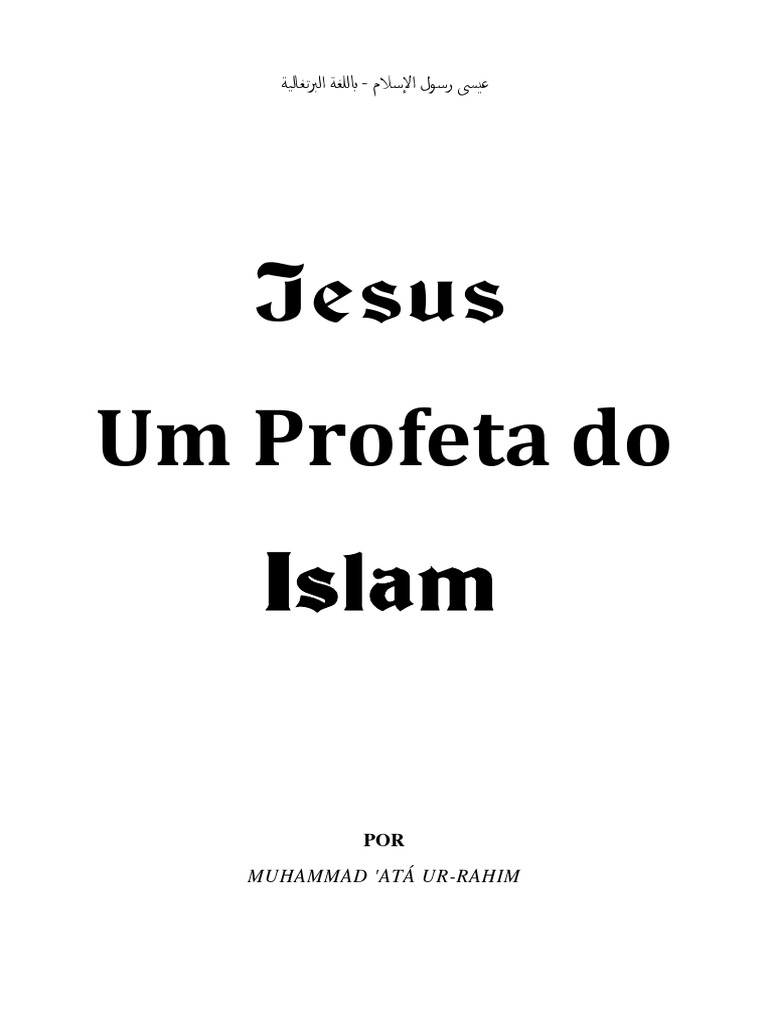 عيسى رسول الإسلام - باللغة البرتغالية

Jesus

Um Profeta do

Islam

POR

MUHAMMAD 'ATÁ UR-RAHIM